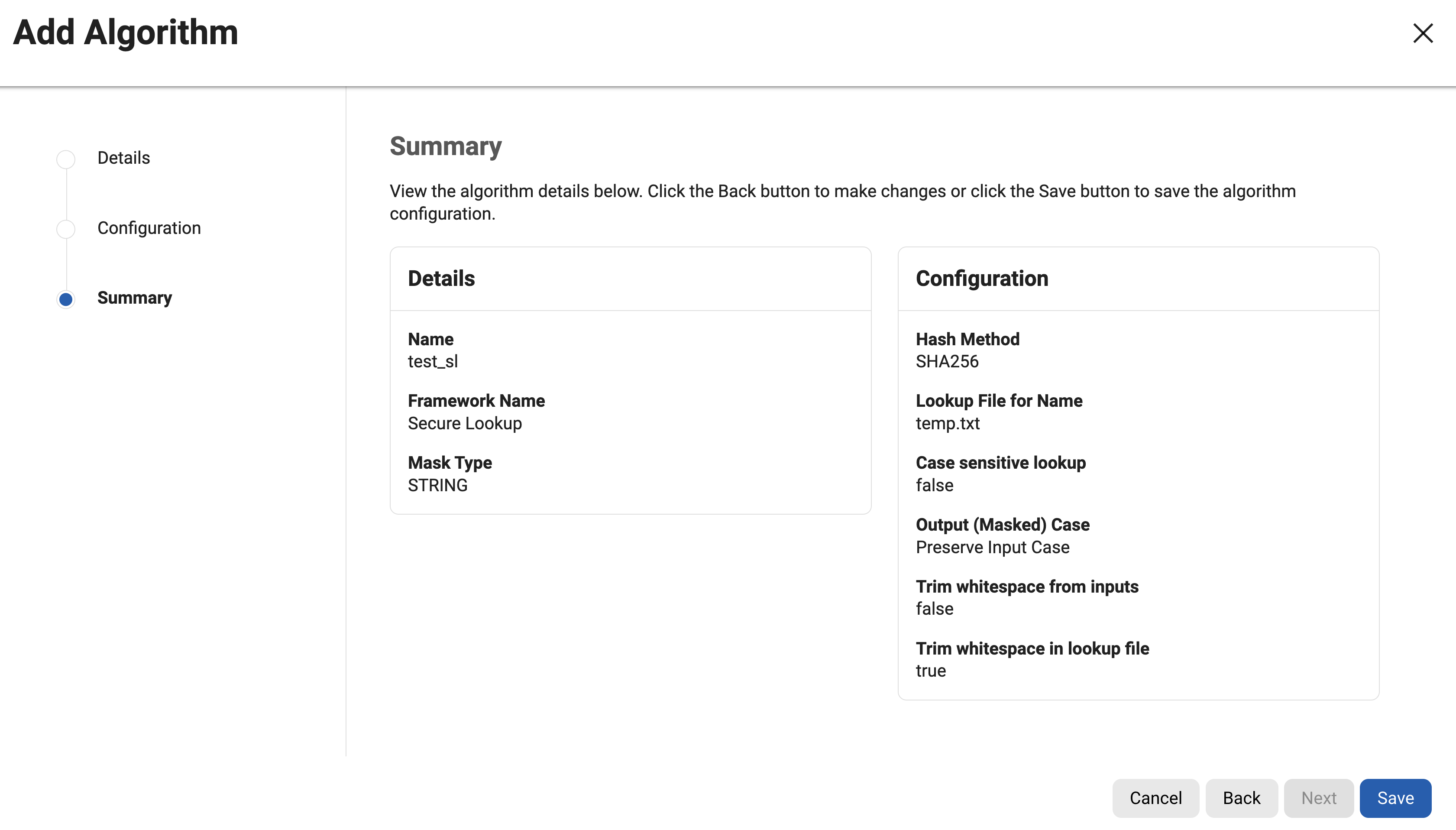 Add Algorithm

Details

Configuration

Summary

Summary

View the algorithm details below. Click the Back button to make changes or click the Save button to save the algorithm configuration.

Details

Name
test_sl

Framework Name
Secure Lookup

Mask Type
STRING

Configuration

Hash Method
SHA256

Lookup File for Name
temp.txt

Case sensitive lookup
false

Output (Masked) Case
Preserve Input Case

Trim whitespace from inputs
false

Trim whitespace in lookup file
true

Cancel Back Next Save